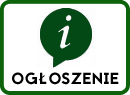 i

OGŁOSZENIE